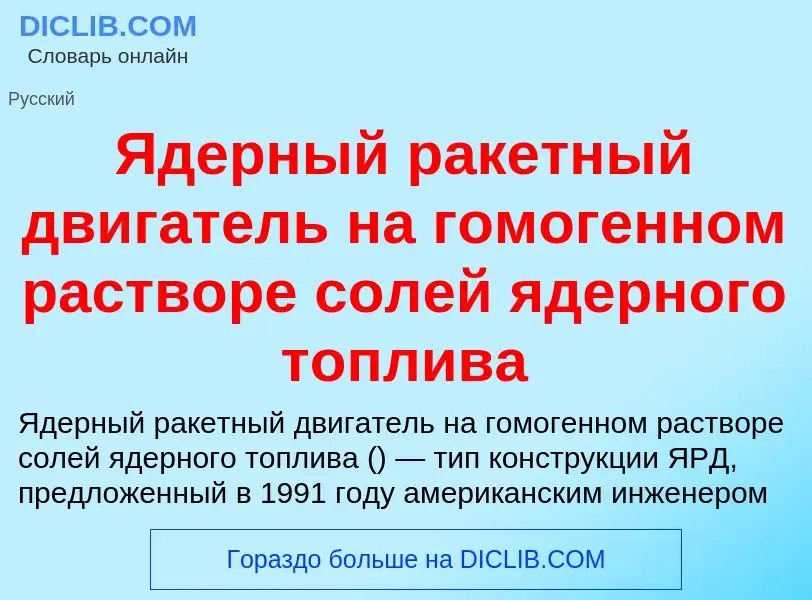 DICLIB.COM
Словарь онлайн

Русский

Ядерный ракетный двигатель на гомогенном растворе солей ядерного топлива

Ядерный ракетный двигатель на гомогенном растворе солей ядерного топлива () — тип конструкции ЯРД, предложенный в 1991 году американским инженером

Гораздо больше на DICLIB.COM